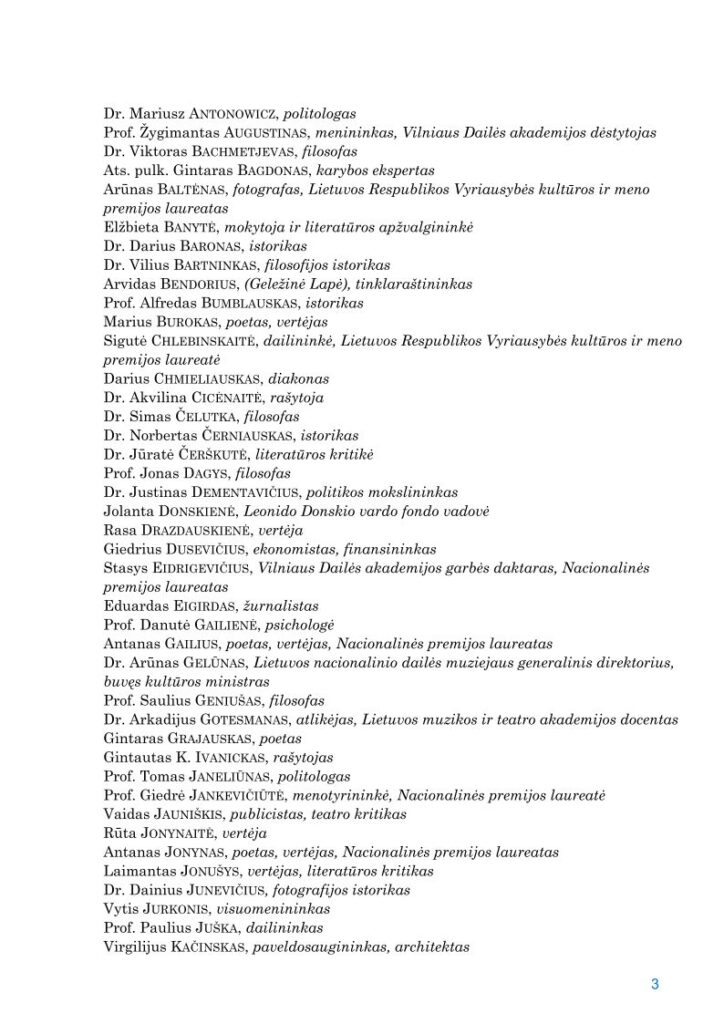 Dr. Mariusz ANTONOWICZ, politologas
Prof. Žygimantas AUGUSTINAS, menininkas, Vilniaus Dailės akademijos dėstytojas
Dr. Viktoras BACHMETJEVAS, filosofas
Ats. pulk. Gintaras BAGDONAS, karybos ekspertas
Arūnas BALTĖNAS, fotografas, Lietuvos Respublikos Vyriausybės kultūros ir meno premijos laureatas
Elžbieta BANYTĖ, mokytoja ir literatūros apžvalgininkė
Dr. Darius BARONAS, istorikas
Dr. Vilius BARTNINKAS, filosofijos istorikas
Arvidas BENDORIUS, (Geležinė Lapė), tinklaraštininkas
Prof. Alfredas BUMBLAUSKAS, istorikas
Marius BUROKAS, poetas, vertėjas
Sigutė CHLEBINSKAITĖ, dailininkė, Lietuvos Respublikos Vyriausybės kultūros ir meno premijos laureatė
Darius CHMIELIAUSKAS, diakonas
Dr. Akvilina CICĖNAITĖ, rašytoja
Dr. Simas ČELUTKA, filosofas
Dr. Norbertas ČERNIAUSKAS, istorikas
Dr. Jūratė ČERŠKUTĖ, literatūros kritikė
Prof. Jonas DAGYS, filosofas
Dr. Justinas DEMENTAVIČIUS, politikos mokslininkas
Jolanta DONSKIENĖ, Leonido Donskio vardo fondo vadovė
Rasa DRAZDAUSKIENĖ, vertėja
Giedrius DUSEVIČIUS, ekonomistas, finansininkas
Stasys EIDRIGEVIČIUS, Vilniaus Dailės akademijos garbės daktaras, Nacionalinės premijos laureatas
Eduardas EIGIRDAS, žurnalistas
Prof. Danutė GAILIENĖ, psichologė
Antanas GAILIUS, poetas, vertėjas, Nacionalinės premijos laureatas
Dr. Arūnas GELŪNAS, Lietuvos nacionalinio dailės muziejaus generalinis direktorius, buvęs kultūros ministras
Prof. Saulius GENIUŠAS, filosofas
Dr. Arkadijus GOTESMANAS, atlikėjas, Lietuvos muzikos ir teatro akademijos docentas
Gintaras GRAJAUSKAS, poetas
Gintautas K. IVANICKAS, rašytojas
Prof. Tomas JANELIŪNAS, politologas
Prof. Giedrė JANKEVIČIŪTĖ, menotyrininkė, Nacionalinės premijos laureatė
Vaidas JAUNIŠKIS, publicistas, teatro kritikas
Rūta JONYNAITĖ, vertėja
Antanas JONYNAS, poetas, vertėjas, Nacionalinės premijos laureatas
Laimantas JONUŠYS, vertėjas, literatūros kritikas
Dr. Dainius JUNEVIČIUS, fotografijos istorikas
Vytis JURKONIS, visuomenininkas
Prof. Paulius JUŠKA, dailininkas
Virgilijus KAČINSKAS, paveldosaugininkas, architektas

3